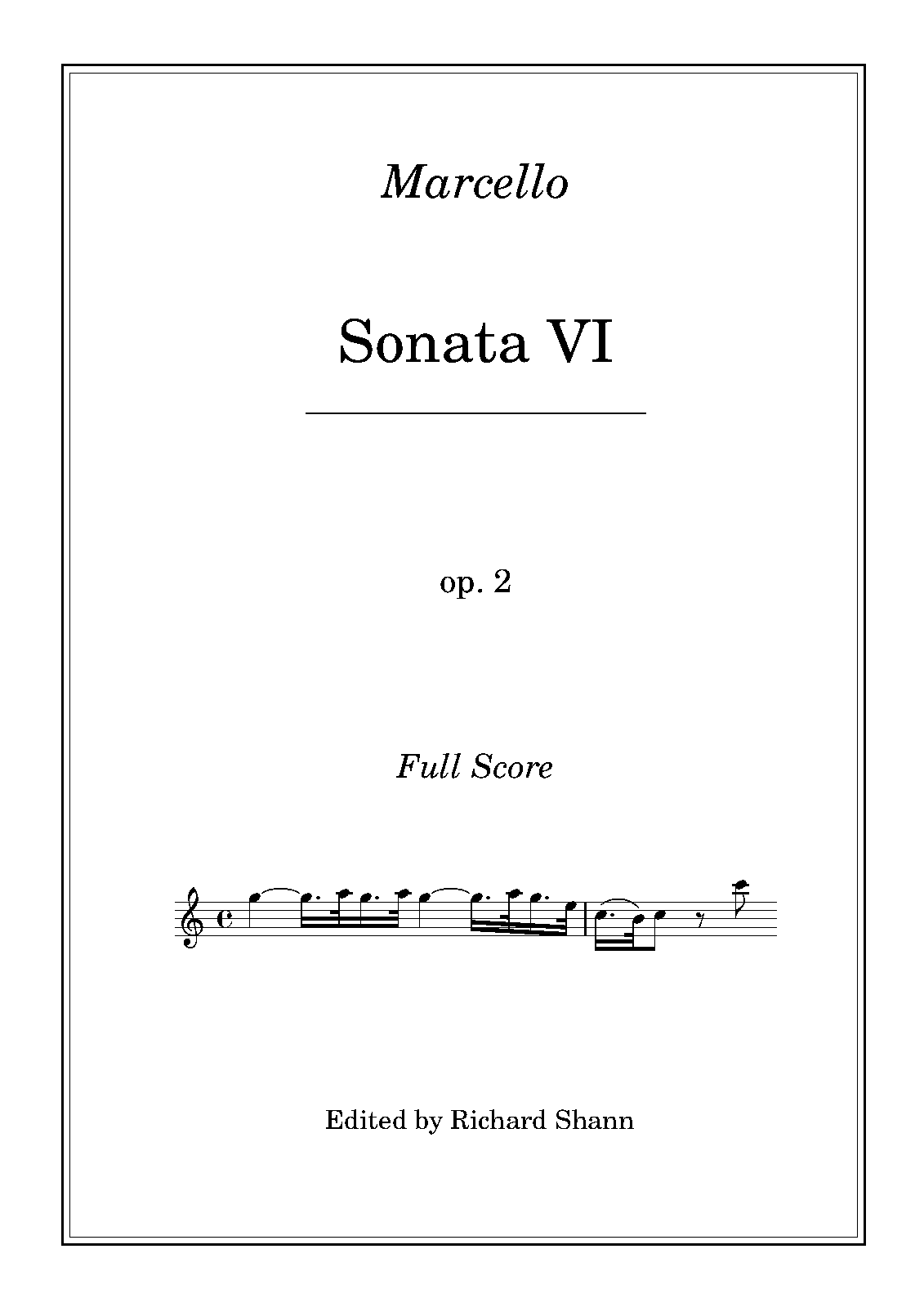 Marcello

Sonata VI

op. 2

Full Score

Edited by Richard Shann